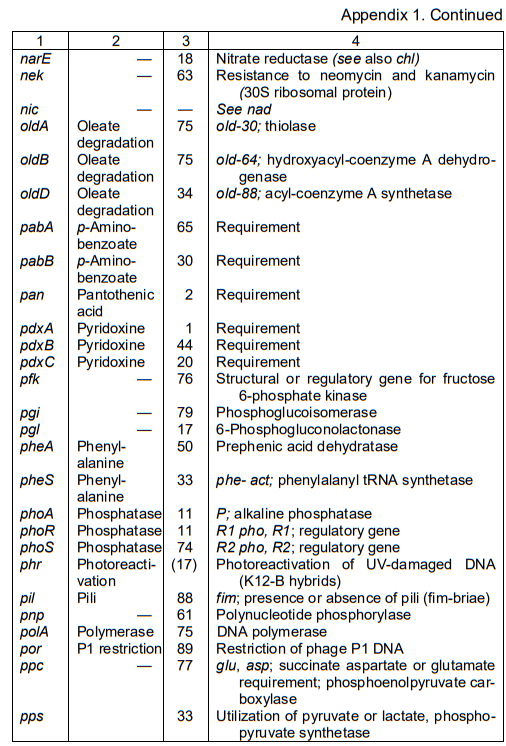 Appendix 1. Continued

| 1 | 2 | 3 | 4 |
|---|---|---|---|
| narE | — | 18 | Nitrate reductase (see also chl) |
| nek | — | 63 | Resistance to neomycin and kanamycin (30S ribosomal protein) |
| nic | — | — | See nad |
| oldA | Oleate degradation | 75 | old-30; thiolase |
| oldB | Oleate degradation | 75 | old-64; hydroxyacyl-coenzyme A dehydrogenase |
| oldD | Oleate degradation | 34 | old-88; acyl-coenzyme A synthetase |
| pabA | p-Aminobenzoate | 65 | Requirement |
| pabB | p-Aminobenzoate | 30 | Requirement |
| pan | Pantothenic acid | 2 | Requirement |
| pdxA | Pyridoxine | 1 | Requirement |
| pdxB | Pyridoxine | 44 | Requirement |
| pdxC | Pyridoxine | 20 | Requirement |
| pfk | — | 76 | Structural or regulatory gene for fructose 6-phosphate kinase |
| pgi | — | 79 | Phosphoglucoisomerase |
| pgl | — | 17 | 6-Phosphogluconolactonase |
| pheA | Phenylalanine | 50 | Prephenic acid dehydratase |
| pheS | Phenylalanine | 33 | phe- act; phenylalanyl tRNA synthetase |
| phoA | Phosphatase | 11 | P; alkaline phosphatase |
| phoR | Phosphatase | 11 | R1 pho, R1; regulatory gene |
| phoS | Phosphatase | 74 | R2 pho, R2; regulatory gene |
| phr | Photoreactivation | (17) | Photoreactivation of UV-damaged DNA (K12-B hybrids) |
| pil | Pili | 88 | fim; presence or absence of pili (fim-briae) |
| pnp | — | 61 | Polynucleotide phosphorylase |
| polA | Polymerase | 75 | DNA polymerase |
| por | P1 restriction | 89 | Restriction of phage P1 DNA |
| ppc | — | 77 | glu, asp; succinate aspartate or glutamate requirement; phosphoenolpyruvate carboxylase |
| pps | | 33 | Utilization of pyruvate or lactate, phosphopyruvate synthetase |